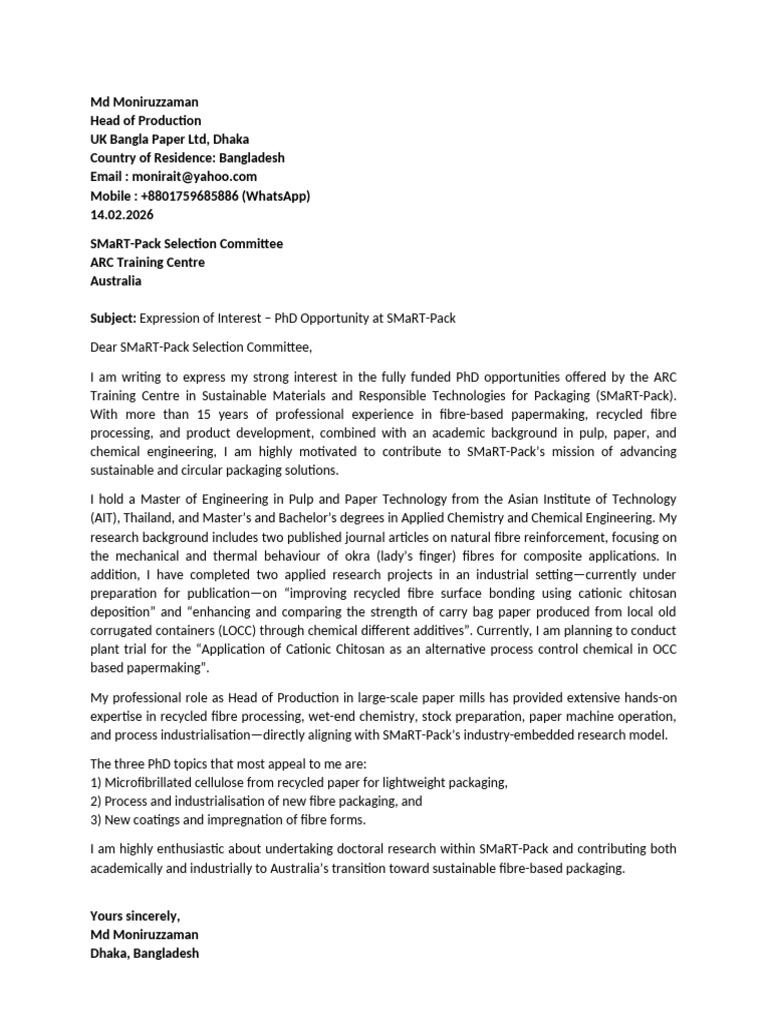 Md Moniruzzaman
Head of Production
UK Bangla Paper Ltd, Dhaka
Country of Residence: Bangladesh
Email : monirait@yahoo.com
Mobile : +8801759685886 (WhatsApp)
14.02.2026

SMaRT-Pack Selection Committee
ARC Training Centre
Australia

Subject: Expression of Interest – PhD Opportunity at SMaRT-Pack

Dear SMaRT-Pack Selection Committee,

I am writing to express my strong interest in the fully funded PhD opportunities offered by the ARC Training Centre in Sustainable Materials and Responsible Technologies for Packaging (SMaRT-Pack). With more than 15 years of professional experience in fibre-based papermaking, recycled fibre processing, and product development, combined with an academic background in pulp, paper, and chemical engineering, I am highly motivated to contribute to SMaRT-Pack's mission of advancing sustainable and circular packaging solutions.

I hold a Master of Engineering in Pulp and Paper Technology from the Asian Institute of Technology (AIT), Thailand, and Master's and Bachelor's degrees in Applied Chemistry and Chemical Engineering. My research background includes two published journal articles on natural fibre reinforcement, focusing on the mechanical and thermal behaviour of okra (lady's finger) fibres for composite applications. In addition, I have completed two applied research projects in an industrial setting—currently under preparation for publication—on "improving recycled fibre surface bonding using cationic chitosan deposition" and "enhancing and comparing the strength of carry bag paper produced from local old corrugated containers (LOCC) through chemical different additives". Currently, I am planning to conduct plant trial for the "Application of Cationic Chitosan as an alternative process control chemical in OCC based papermaking".

My professional role as Head of Production in large-scale paper mills has provided extensive hands-on expertise in recycled fibre processing, wet-end chemistry, stock preparation, paper machine operation, and process industrialisation—directly aligning with SMaRT-Pack's industry-embedded research model.

The three PhD topics that most appeal to me are:
1) Microfibrillated cellulose from recycled paper for lightweight packaging,
2) Process and industrialisation of new fibre packaging, and
3) New coatings and impregnation of fibre forms.

I am highly enthusiastic about undertaking doctoral research within SMaRT-Pack and contributing both academically and industrially to Australia's transition toward sustainable fibre-based packaging.

Yours sincerely,
Md Moniruzzaman
Dhaka, Bangladesh